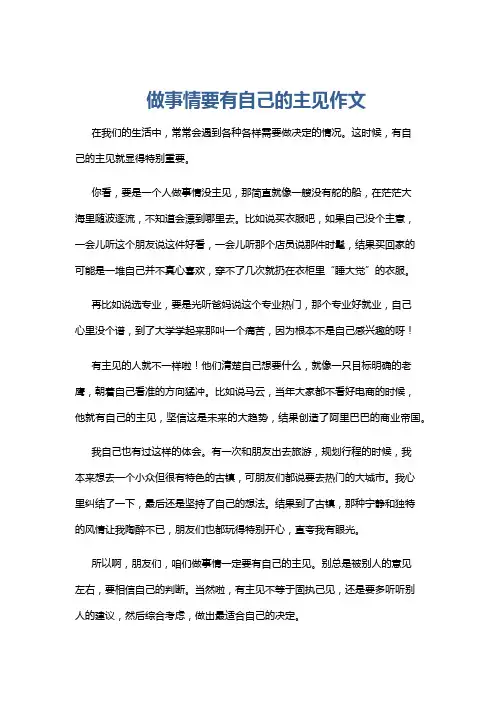 做事情要有自己的主见作文

在我们的生活中，常常会遇到各种各样需要做决定的情况。这时候，有自己的主见就显得特别重要。

你看，要是一个人做事情没主见，那简直就像一艘没有舵的船，在茫茫大海里随波逐流，不知道会漂到哪里去。比如说买衣服吧，如果自己没个主意，一会儿听这个朋友说这件好看，一会儿听那个店员说那件时髦，结果买回家的可能是一堆自己并不真心喜欢，穿不了几次就扔在衣柜里“睡大觉”的衣服。

再比如说选专业，要是光听爸妈说这个专业热门，那个专业好就业，自己心里没个谱，到了大学学起来那叫一个痛苦，因为根本不是自己感兴趣的呀！

有主见的人就不一样啦！他们清楚自己想要什么，就像一只目标明确的老鹰，朝着自己看准的方向猛冲。比如说马云，当年大家都不看好电商的时候，他就有自己的主见，坚信这是未来的大趋势，结果创造了阿里巴巴的商业帝国。

我自己也有过这样的体会。有一次和朋友出去旅游，规划行程的时候，我本来想去一个小众但很有特色的古镇，可朋友们都说要去热门的大城市。我心里纠结了一下，最后还是坚持了自己的想法。结果到了古镇，那种宁静和独特的风情让我陶醉不已，朋友们也都玩得特别开心，直夸我有眼光。

所以啊，朋友们，咱们做事情一定要有自己的主见。别总是被别人的意见左右，要相信自己的判断。当然啦，有主见不等于固执己见，还是要多听听别人的建议，然后综合考虑，做出最适合自己的决定。